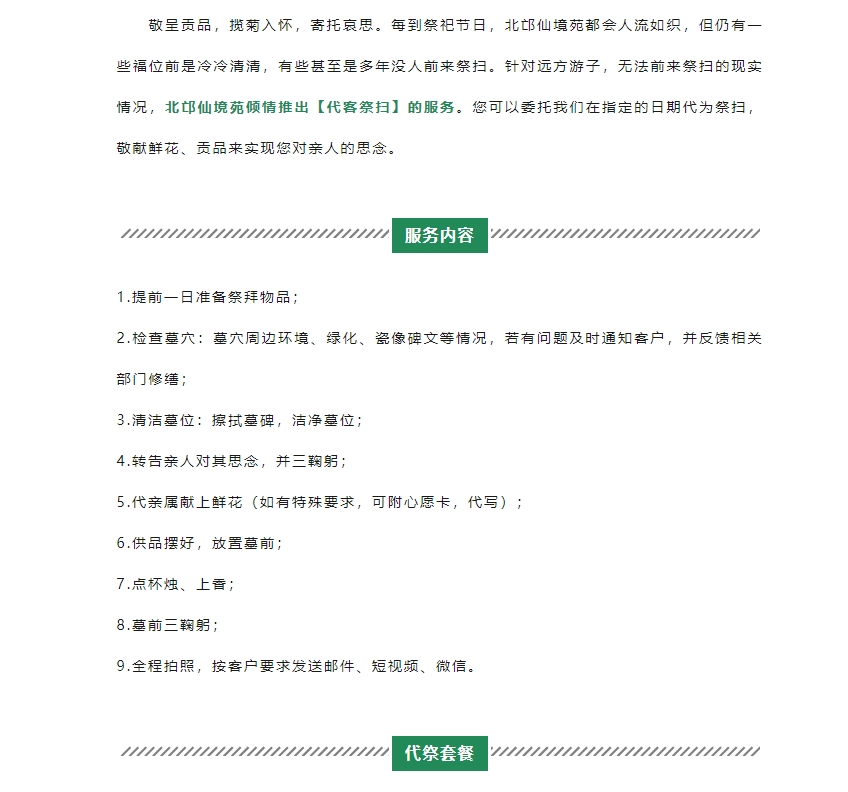 敬呈贡品，揽菊入怀，寄托哀思。每到祭祀节日，北邙仙境苑都会人流如织，但仍有一些福位前是冷冷清清，有些甚至是多年没人前来祭扫。针对远方游子，无法前来祭扫的现实情况，北邙仙境苑倾情推出【代客祭扫】的服务。您可以委托我们在指定的日期代为祭扫，敬献鲜花、贡品来实现您对亲人的思念。

服务内容

1.提前一日准备祭拜物品；

2.检查墓穴：墓穴周边环境、绿化、瓷像碑文等情况，若有问题及时通知客户，并反馈相关部门修缮；

3.清洁墓位：擦拭墓碑，洁净墓位；

4.转告亲人对其思念，并三鞠躬；

5.代亲属献上鲜花（如有特殊要求，可附心愿卡，代写）；

6.供品摆好，放置墓前；

7.点杯烛、上香；

8.墓前三鞠躬；

9.全程拍照，按客户要求发送邮件、短视频、微信。

代祭套餐